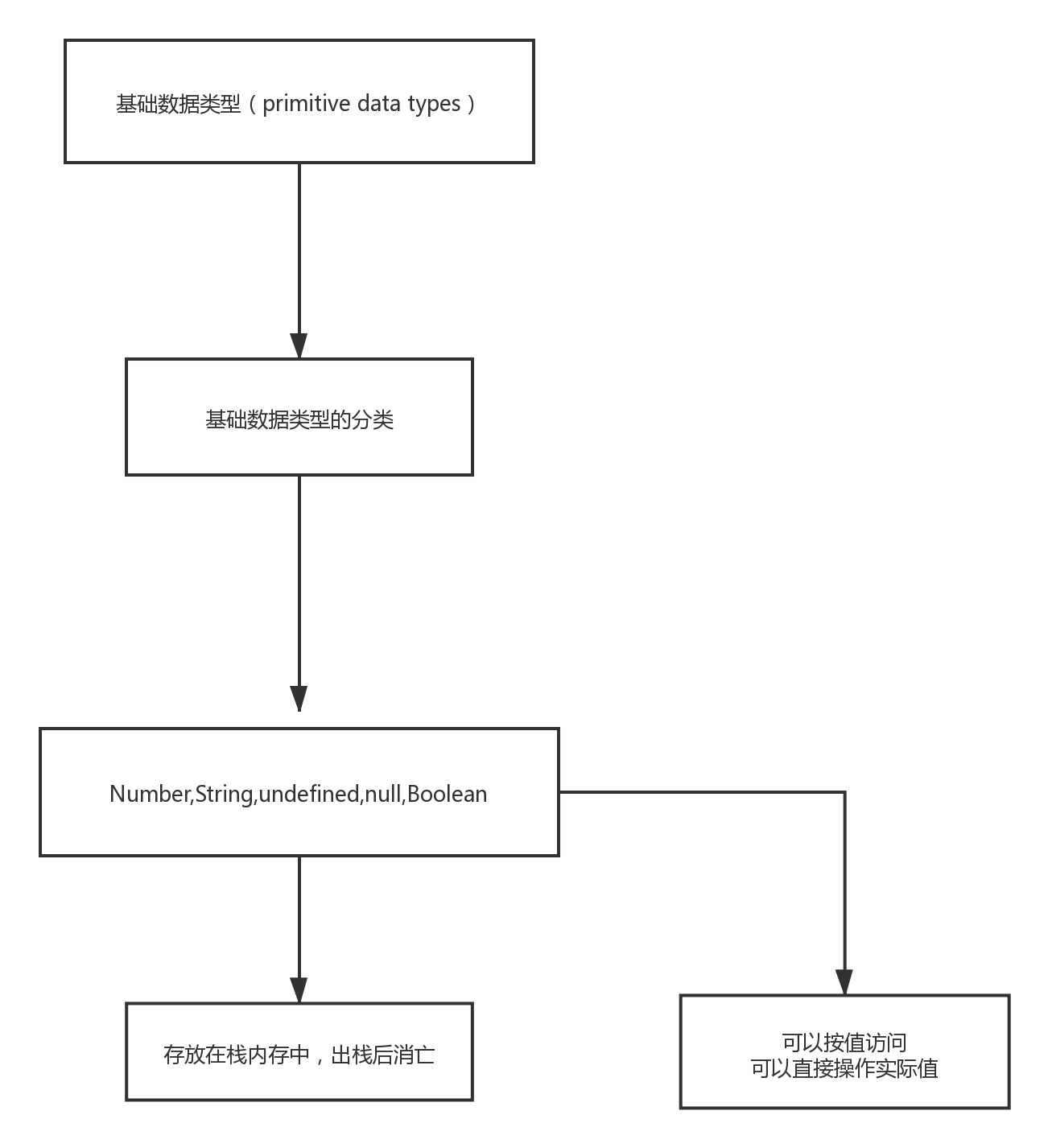 基础数据类型（primitive data types）

基础数据类型的分类

Number,String,undefined,null,Boolean

存放在栈内存中，出栈后消亡

可以按值访问
可以直接操作实际值